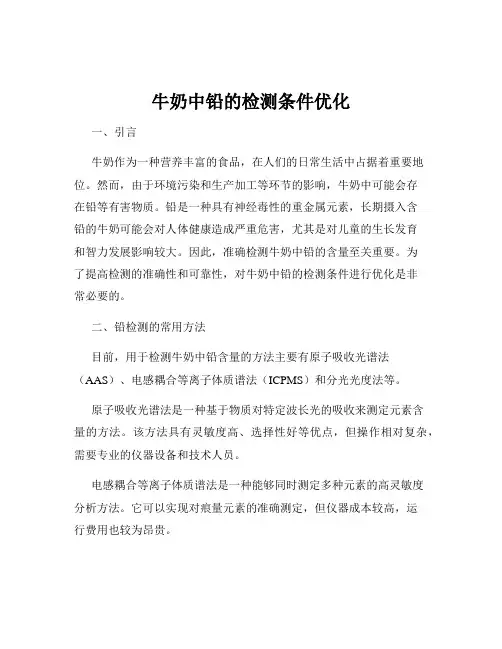 牛奶中铅的检测条件优化

一、引言

牛奶作为一种营养丰富的食品，在人们的日常生活中占据着重要地位。然而，由于环境污染和生产加工等环节的影响，牛奶中可能会存在铅等有害物质。铅是一种具有神经毒性的重金属元素，长期摄入含铅的牛奶可能会对人体健康造成严重危害，尤其是对儿童的生长发育和智力发展影响较大。因此，准确检测牛奶中铅的含量至关重要。为了提高检测的准确性和可靠性，对牛奶中铅的检测条件进行优化是非常必要的。

二、铅检测的常用方法

目前，用于检测牛奶中铅含量的方法主要有原子吸收光谱法（AAS）、电感耦合等离子体质谱法（ICPMS）和分光光度法等。

原子吸收光谱法是一种基于物质对特定波长光的吸收来测定元素含量的方法。该方法具有灵敏度高、选择性好等优点，但操作相对复杂，需要专业的仪器设备和技术人员。

电感耦合等离子体质谱法是一种能够同时测定多种元素的高灵敏度分析方法。它可以实现对痕量元素的准确测定，但仪器成本较高，运行费用也较为昂贵。